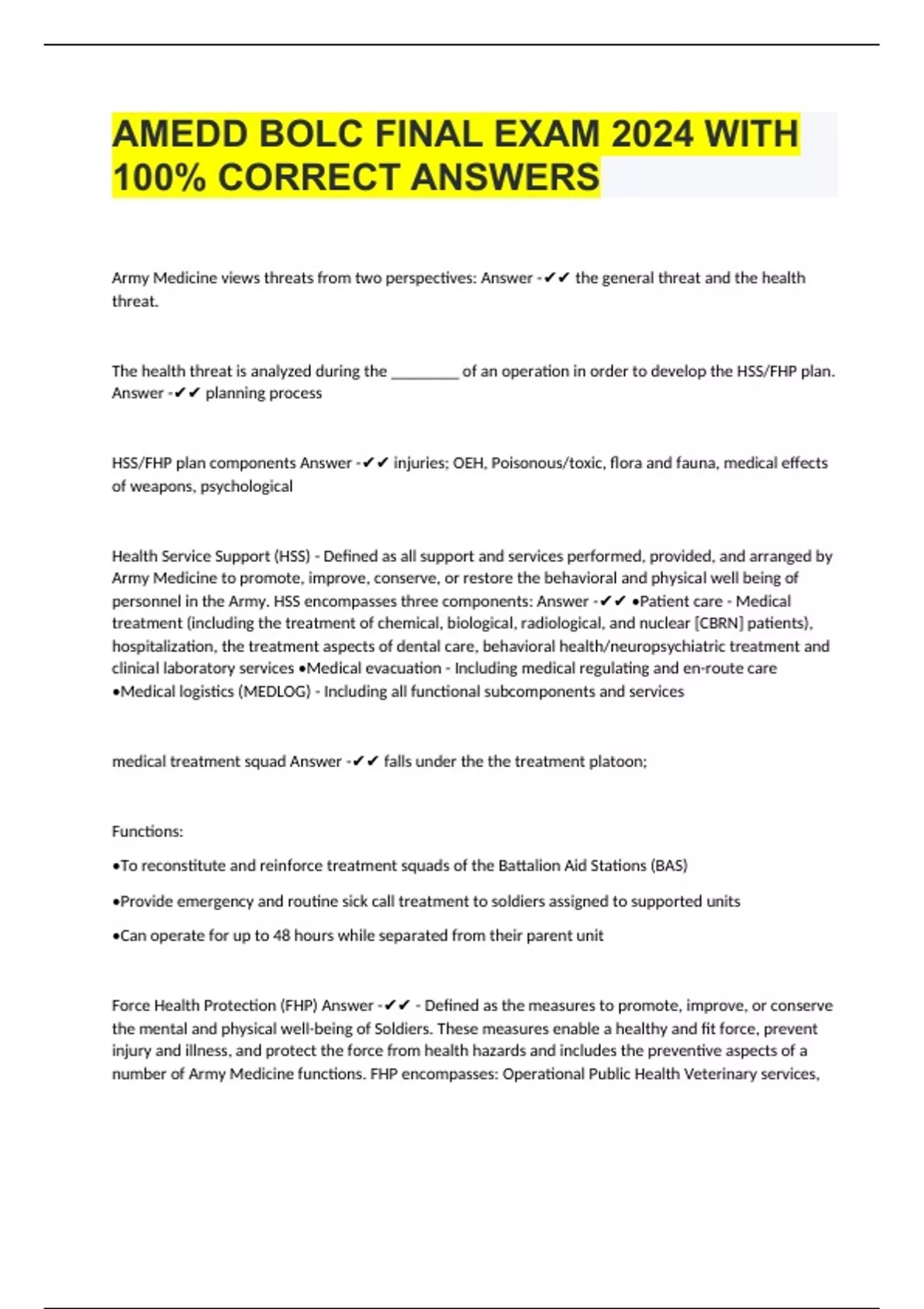 AMEDD BOLC FINAL EXAM 2024 WITH 100% CORRECT ANSWERS

Army Medicine views threats from two perspectives: Answer -✔✔ the general threat and the health threat.

The health threat is analyzed during the ________ of an operation in order to develop the HSS/FHP plan. Answer -✔✔ planning process

HSS/FHP plan components Answer -✔✔ injuries; OEH, Poisonous/toxic, flora and fauna, medical effects of weapons, psychological

Health Service Support (HSS) - Defined as all support and services performed, provided, and arranged by Army Medicine to promote, improve, conserve, or restore the behavioral and physical well being of personnel in the Army. HSS encompasses three components: Answer -✔✔ •Patient care - Medical treatment (including the treatment of chemical, biological, radiological, and nuclear [CBRN] patients), hospitalization, the treatment aspects of dental care, behavioral health/neuropsychiatric treatment and clinical laboratory services •Medical evacuation - Including medical regulating and en-route care •Medical logistics (MEDLOG) - Including all functional subcomponents and services

medical treatment squad Answer -✔✔ falls under the the treatment platoon;

Functions:

•To reconstitute and reinforce treatment squads of the Battalion Aid Stations (BAS)

•Provide emergency and routine sick call treatment to soldiers assigned to supported units

•Can operate for up to 48 hours while separated from their parent unit

Force Health Protection (FHP) Answer -✔✔ - Defined as the measures to promote, improve, or conserve the mental and physical well-being of Soldiers. These measures enable a healthy and fit force, prevent injury and illness, and protect the force from health hazards and includes the preventive aspects of a number of Army Medicine functions. FHP encompasses: Operational Public Health Veterinary services,